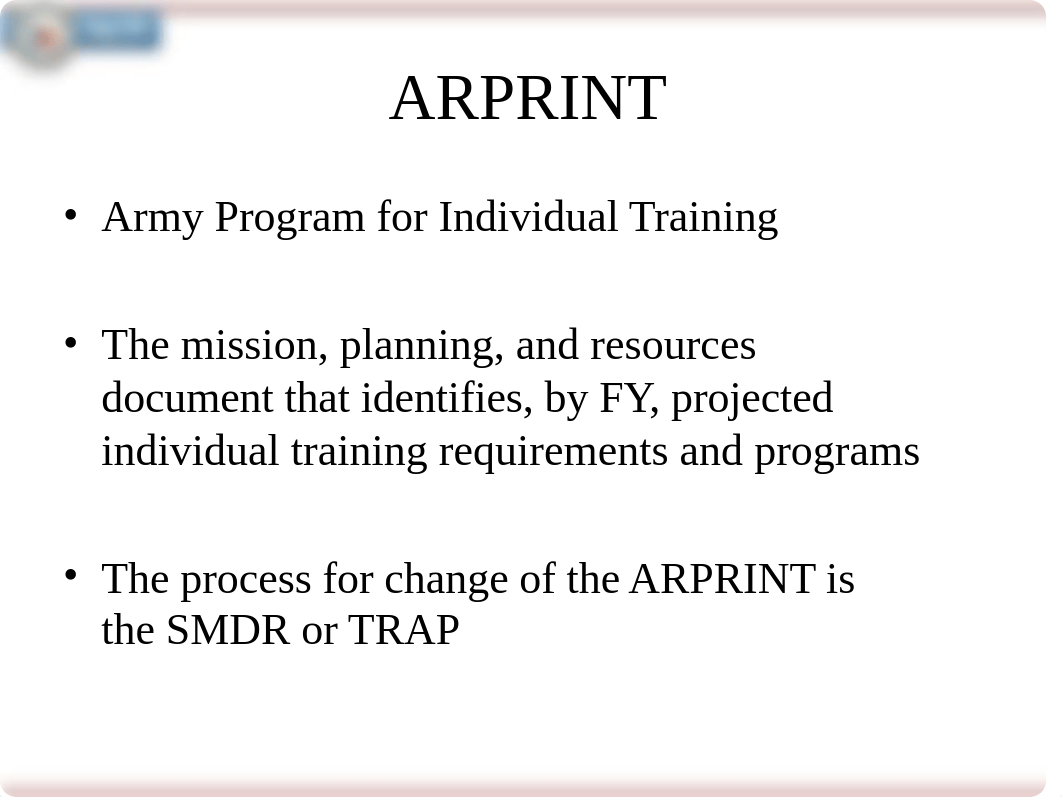 ARPRINT

• Army Program for Individual Training

• The mission, planning, and resources document that identifies, by FY, projected individual training requirements and programs

• The process for change of the ARPRINT is the SMDR or TRAP